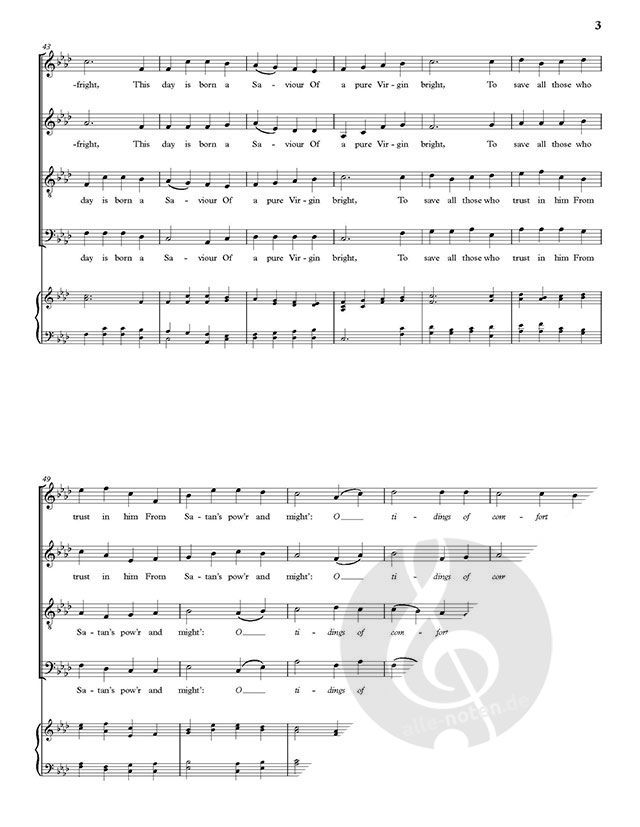 3

43

-fright, This day is born a Sa- viour Of a pure Vir- gin bright, To save all those who

-fright, This day is born a Sa- viour Of a pure Vir- gin bright, To save all those who

day is born a Sa- viour Of a pure Vir- gin bright, To save all those who trust in him From

day is born a Sa- viour Of a pure Vir- gin bright, To save all those who trust in him From

49

trust in him From Sa- tan's pow'r and might': O____ ti- dings of com- fort

trust in him From Sa- tan's pow'r and might': O____ ti- dings of com

Sa- tan's pow'r and might': O____ ti- dings of com- fort

Sa- tan's pow'r and might': O____ ti- dings of

alle-noten.de